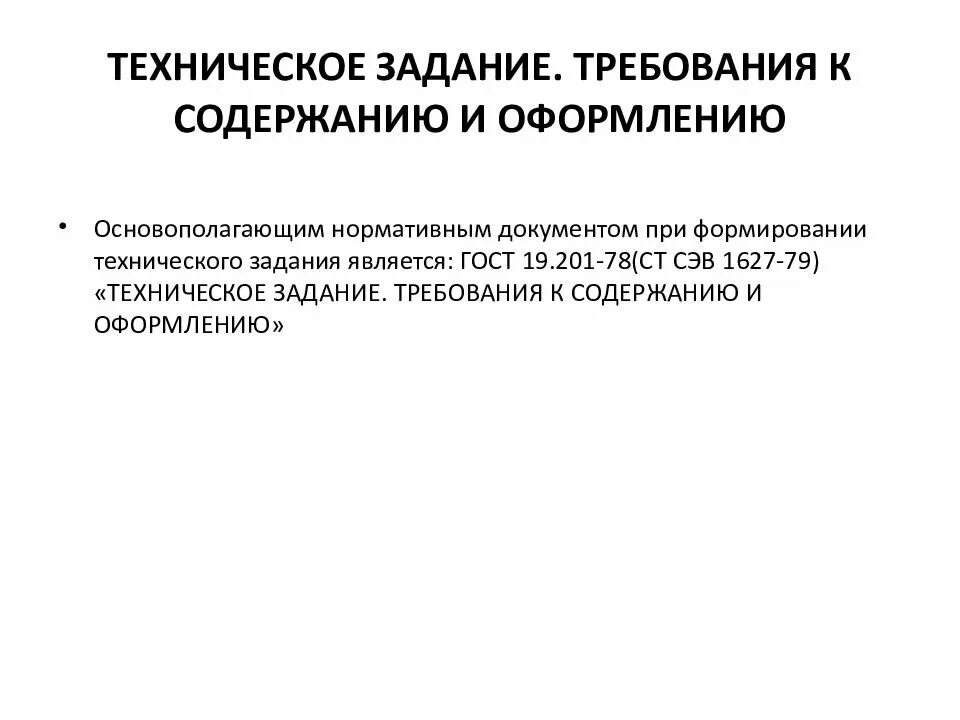 ТЕХНИЧЕСКОЕ ЗАДАНИЕ. ТРЕБОВАНИЯ К СОДЕРЖАНИЮ И ОФОРМЛЕНИЮ

• Основополагающим нормативным документом при формировании технического задания является: ГОСТ 19.201-78(СТ СЭВ 1627-79) «ТЕХНИЧЕСКОЕ ЗАДАНИЕ. ТРЕБОВАНИЯ К СОДЕРЖАНИЮ И ОФОРМЛЕНИЮ»